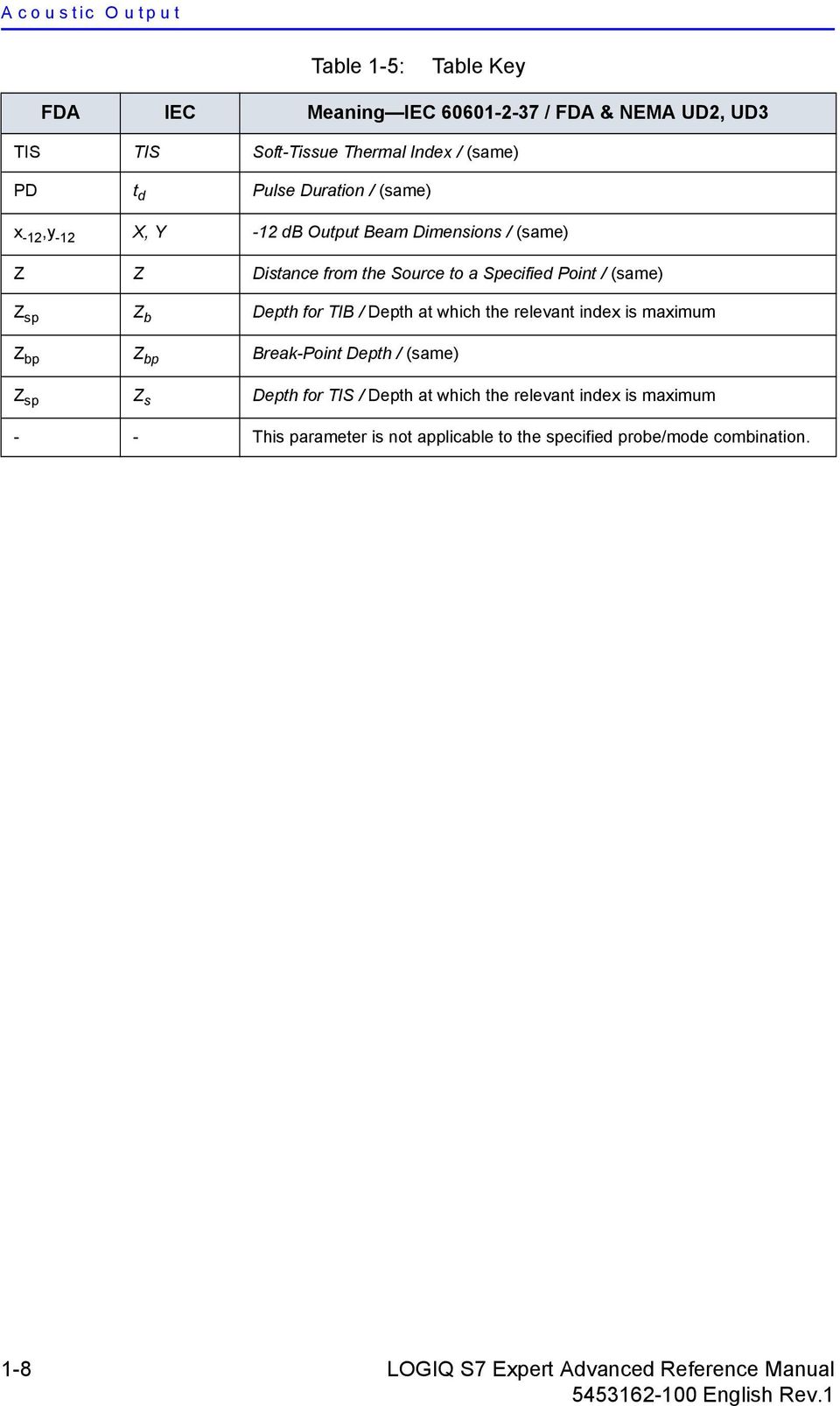 Acoustic Output

Table 1-5: Table Key

| FDA | IEC | Meaning—IEC 60601-2-37 / FDA & NEMA UD2, UD3 |
|---|---|---|
| TIS | TIS | Soft-Tissue Thermal Index / (same) |
| PD | $t_d$ | Pulse Duration / (same) |
| $x_{-12}, y_{-12}$ | X, Y | -12 dB Output Beam Dimensions / (same) |
| Z | Z | Distance from the Source to a Specified Point / (same) |
| $Z_{sp}$ | $Z_b$ | Depth for TIB / Depth at which the relevant index is maximum |
| $Z_{bp}$ | $Z_{bp}$ | Break-Point Depth / (same) |
| $Z_{sp}$ | $Z_s$ | Depth for TIS / Depth at which the relevant index is maximum |
| - | - | This parameter is not applicable to the specified probe/mode combination. |

1-8 LOGIQ S7 Expert Advanced Reference Manual
5453162-100 English Rev.1